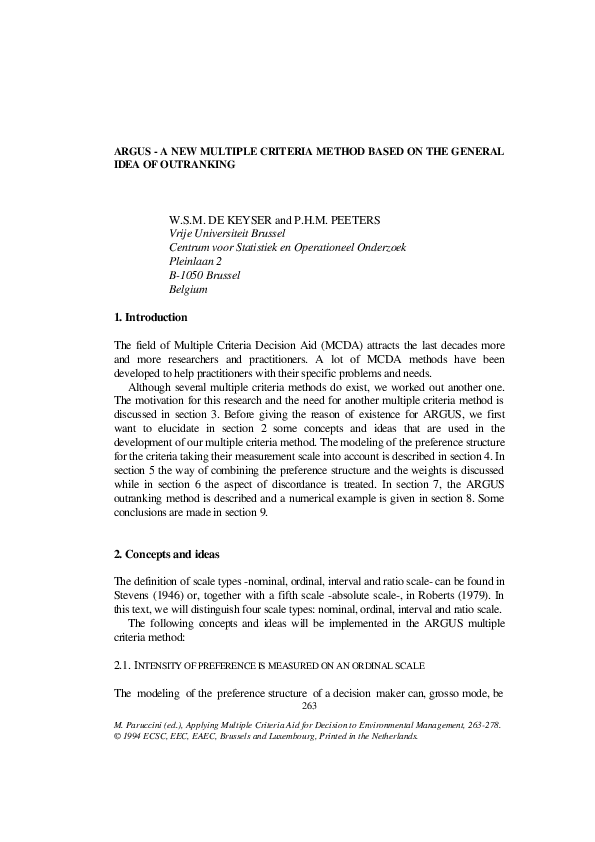 ARGUS - A NEW MULTIPLE CRITERIA METHOD BASED ON THE GENERAL IDEA OF OUTRANKING

W.S.M. DE KEYSER and P.H.M. PEETERS
Vrije Universiteit Brussel
Centrum voor Statistiek en Operationeel Onderzoek
Pleinlaan 2
B-1050 Brussel
Belgium

1. Introduction

The field of Multiple Criteria Decision Aid (MCDA) attracts the last decades more and more researchers and practitioners. A lot of MCDA methods have been developed to help practitioners with their specific problems and needs.

Although several multiple criteria methods do exist, we worked out another one. The motivation for this research and the need for another multiple criteria method is discussed in section 3. Before giving the reason of existence for ARGUS, we first want to elucidate in section 2 some concepts and ideas that are used in the development of our multiple criteria method. The modeling of the preference structure for the criteria taking their measurement scale into account is described in section 4. In section 5 the way of combining the preference structure and the weights is discussed while in section 6 the aspect of discordance is treated. In section 7, the ARGUS outranking method is described and a numerical example is given in section 8. Some conclusions are made in section 9.

2. Concepts and ideas

The definition of scale types -nominal, ordinal, interval and ratio scale- can be found in Stevens (1946) or, together with a fifth scale -absolute scale-, in Roberts (1979). In this text, we will distinguish four scale types: nominal, ordinal, interval and ratio scale.

The following concepts and ideas will be implemented in the ARGUS multiple criteria method:

2.1. INTENSITY OF PREFERENCE IS MEASURED ON AN ORDINAL SCALE

The modeling of the preference structure of a decision maker can, grosso mode, be

263

M. Paruccini (ed.), Applying Multiple Criteria Aid for Decision to Environmental Management, 263-278.
© 1994 ECSC, EEC, EAEC, Brussels and Luxembourg, Printed in the Netherlands.